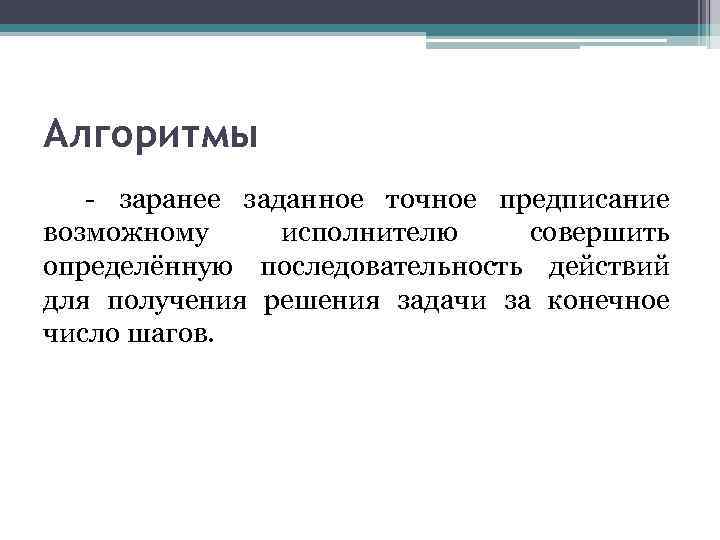 Алгоритмы

- заранее заданное точное предписание возможному исполнителю совершить определённую последовательность действий для получения решения задачи за конечное число шагов.